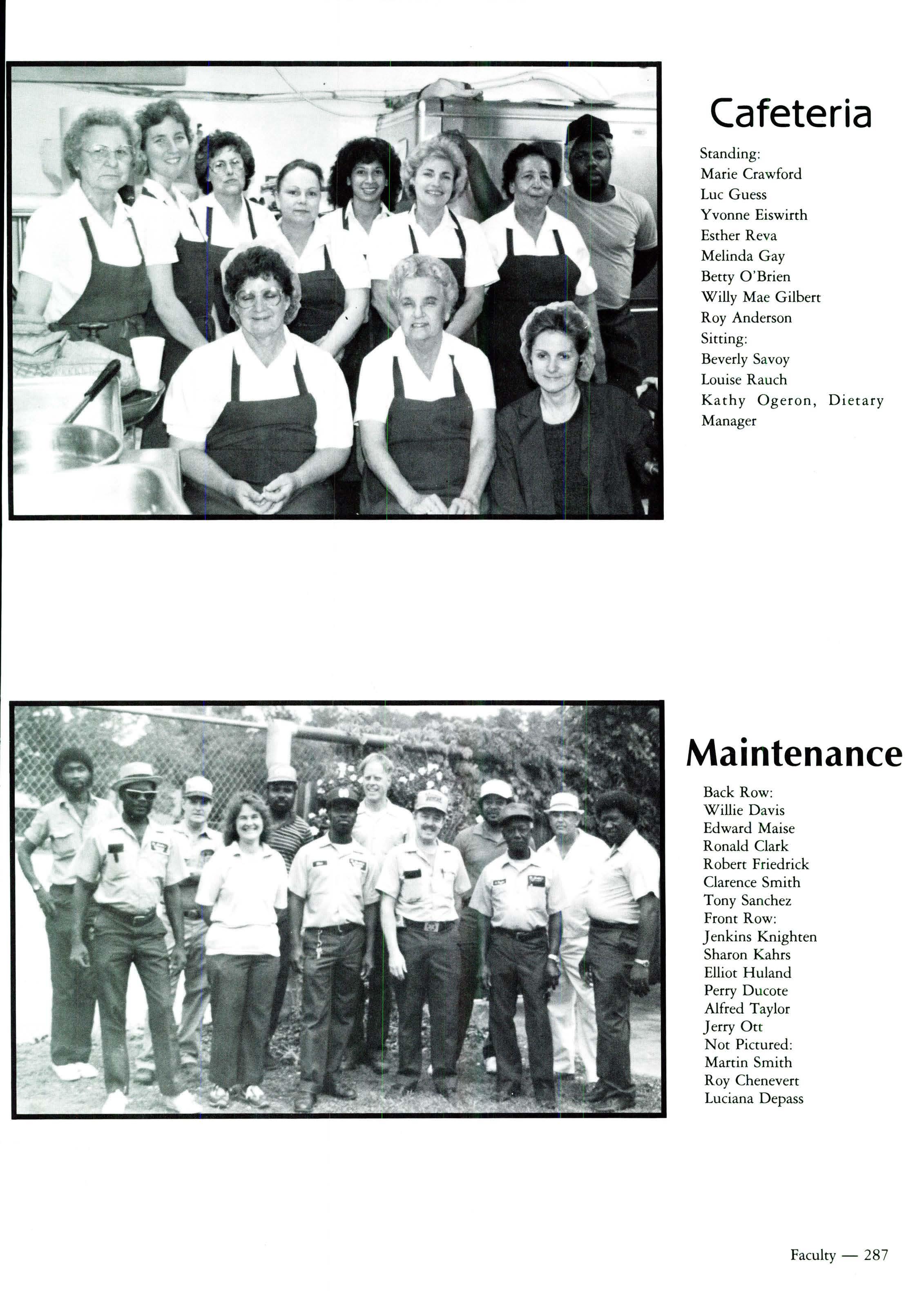 Cafeteria

Standing:
Marie Crawford
Luc Guess
Yvonne Eiswirth
Esther Reva
Melinda Gay
Betty O'Brien
Willy Mae Gilbert
Roy Anderson
Sitting:
Beverly Savoy
Louise Rauch
Kathy Ogeron, Dietary Manager

Maintenance

Back Row:
Willie Davis
Edward Maise
Ronald Clark
Robert Friedrick
Clarence Smith
Tony Sanchez
Front Row:
Jenkins Knighten
Sharon Kahrs
Elliot Huland
Perry Ducote
Alfred Taylor
Jerry Ott
Not Pictured:
Martin Smith
Roy Chenevert
Luciana Depass

Faculty — 287